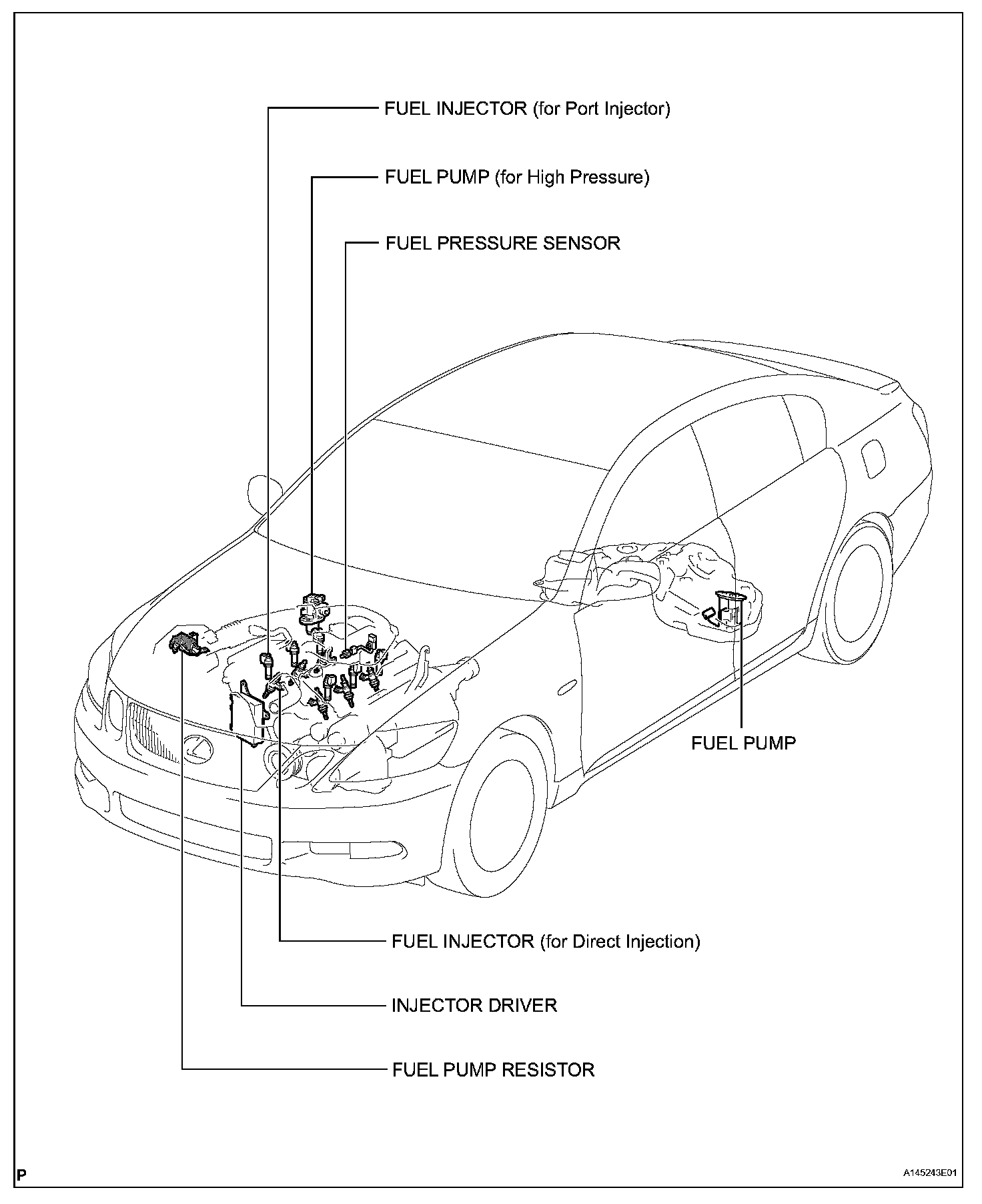 FUEL INJECTOR (for Port Injector)

FUEL PUMP (for High Pressure)

FUEL PRESSURE SENSOR

FUEL PUMP

FUEL INJECTOR (for Direct Injection)

INJECTOR DRIVER

FUEL PUMP RESISTOR

P

A145243E01